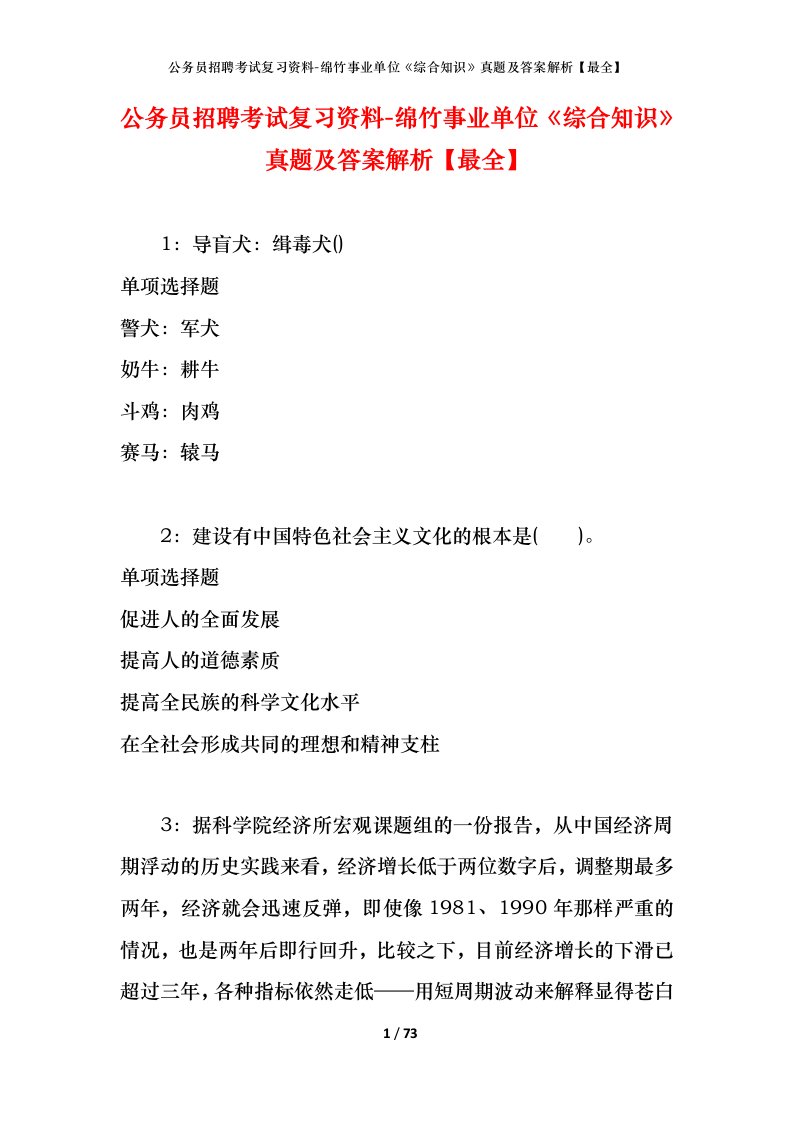 公务员招聘考试复习资料-绵竹事业单位《综合知识》真题及答案解析【最全】

公务员招聘考试复习资料-绵竹事业单位《综合知识》真题及答案解析【最全】

1：导盲犬：缉毒犬()

单项选择题

警犬：军犬

奶牛：耕牛

斗鸡：肉鸡

赛马：辕马

2：建设有中国特色社会主义文化的根本是(　　)。

单项选择题

促进人的全面发展

提高人的道德素质

提高全民族的科学文化水平

在全社会形成共同的理想和精神支柱

3：据科学院经济所宏观课题组的一份报告，从中国经济周期浮动的历史实践来看，经济增长低于两位数字后，调整期最多两年，经济就会迅速反弹，即使像1981、1990年那样严重的情况，也是两年后即行回升，比较之下，目前经济增长的下滑已超过三年，各种指标依然走低——用短周期波动来解释显得苍白

1 / 73